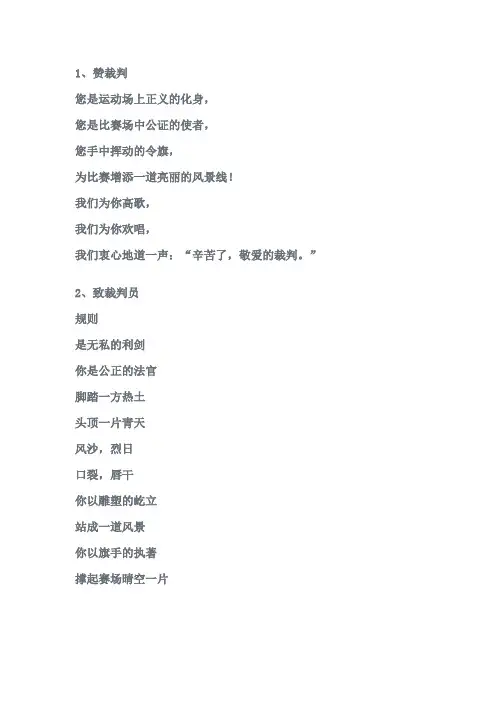 1、赞裁判

您是运动场上正义的化身，

您是比赛场中公证的使者，

您手中挥动的令旗，

为比赛增添一道亮丽的风景线！

我们为你高歌，

我们为你欢唱，

我们衷心地道一声：“辛苦了，敬爱的裁判。”

2、致裁判员

规则

是无私的利剑

你是公正的法官

脚踏一方热土

头顶一片青天

风沙，烈日

口裂，唇干

你以雕塑的屹立

站成一道风景

你以旗手的执著

撑起赛场晴空一片